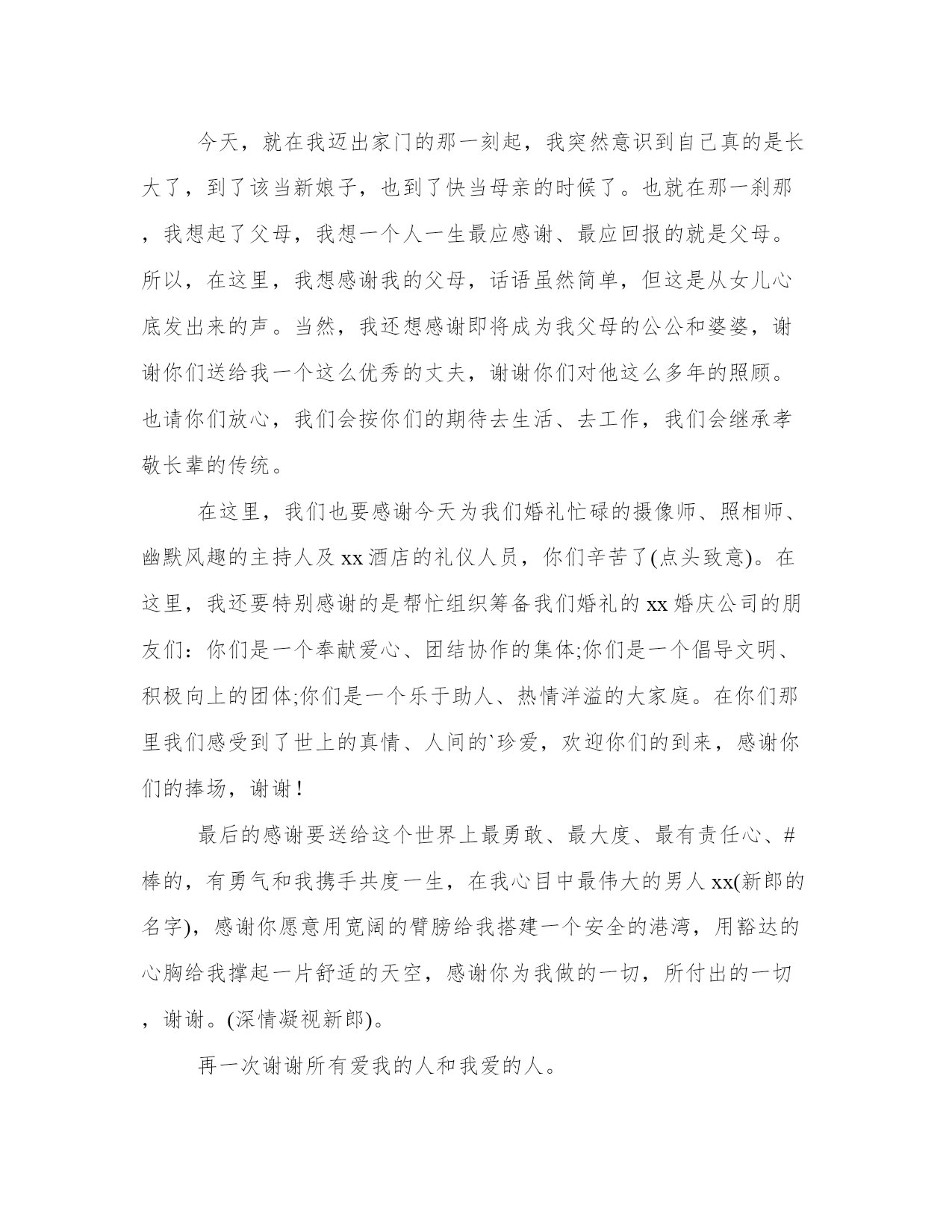 今天，就在我迈出家门的那一刻起，我突然意识到自己真的是长大了，到了该当新娘子，也到了快当母亲的时候了。也就在那一刹那，我想起了父母，我想一个人一生最应感谢、最应回报的就是父母。所以，在这里，我想感谢我的父母，话语虽然简单，但这是从女儿心底发出来的声。当然，我还想感谢即将成为我父母的公公和婆婆，谢谢你们送给我一个这么优秀的丈夫，谢谢你们对他这么多年的照顾。也请你们放心，我们会按你们的期待去生活、去工作，我们会继承孝敬长辈的传统。

在这里，我们也要感谢今天为我们婚礼忙碌的摄像师、照相师、幽默风趣的主持人及 xx 酒店的礼仪人员，你们辛苦了(点头致意)。在这里，我还要特别感谢的是帮忙组织筹备我们婚礼的 xx 婚庆公司的朋友们：你们是一个奉献爱心、团结协作的集体;你们是一个倡导文明、积极向上的团体;你们是一个乐于助人、热情洋溢的大家庭。在你们那里我们感受到了世上的真情、人间的`珍爱，欢迎你们的到来，感谢你们的捧场，谢谢！

最后的感谢要送给这个世界上最勇敢、最大度、最有责任心、#棒的，有勇气和我携手共度一生，在我心目中最伟大的男人 xx(新郎的名字)，感谢你愿意用宽阔的臂膀给我搭建一个安全的港湾，用豁达的心胸给我撑起一片舒适的天空，感谢你为我做的一切，所付出的一切，谢谢。(深情凝视新郎)。

再一次谢谢所有爱我的人和我爱的人。